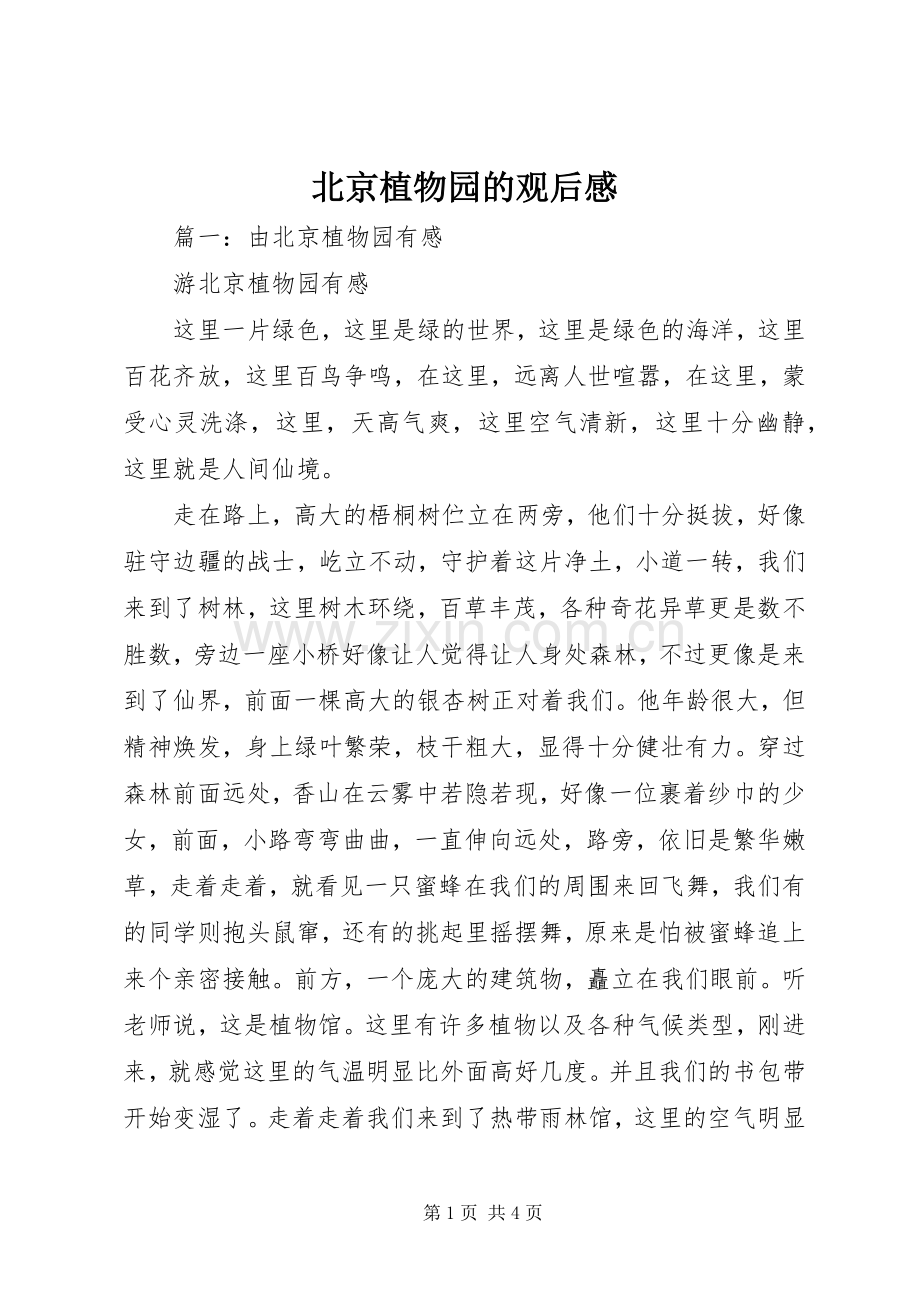 北京植物园的观后感

篇一：由北京植物园有感

游北京植物园有感

这里一片绿色，这里是绿的世界，这里是绿色的海洋，这里百花齐放，这里百鸟争鸣，在这里，远离人世喧嚣，在这里，蒙受心灵洗涤，这里，天高气爽，这里空气清新，这里十分幽静，这里就是人间仙境。

走在路上，高大的梧桐树伫立在两旁，他们十分挺拔，好像驻守边疆的战士，屹立不动，守护着这片净土，小道一转，我们来到了树林，这里树木环绕，百草丰茂，各种奇花异草更是数不胜数，旁边一座小桥好像让人觉得让人身处森林，不过更像是来到了仙界，前面一棵高大的银杏树正对着我们。他年龄很大，但精神焕发，身上绿叶繁荣，枝干粗大，显得十分健壮有力。穿过森林前面远处，香山在云雾中若隐若现，好像一位裹着纱巾的少女，前面，小路弯弯曲曲，一直伸向远处，路旁，依旧是繁华嫩草，走着走着，就看见一只蜜蜂在我们的周围来回飞舞，我们有的同学则抱头鼠窜，还有的挑起里摇摆舞，原来是怕被蜜蜂追上来个亲密接触。前方，一个庞大的建筑物，矗立在我们眼前。听老师说，这是植物馆。这里有许多植物以及各种气候类型，刚进来，就感觉这里的气温明显比外面高好几度。并且我们的书包带开始变湿了。走着走着我们来到了热带雨林馆，这里的空气明显

第1页 共4页

www.zixin.com.cn